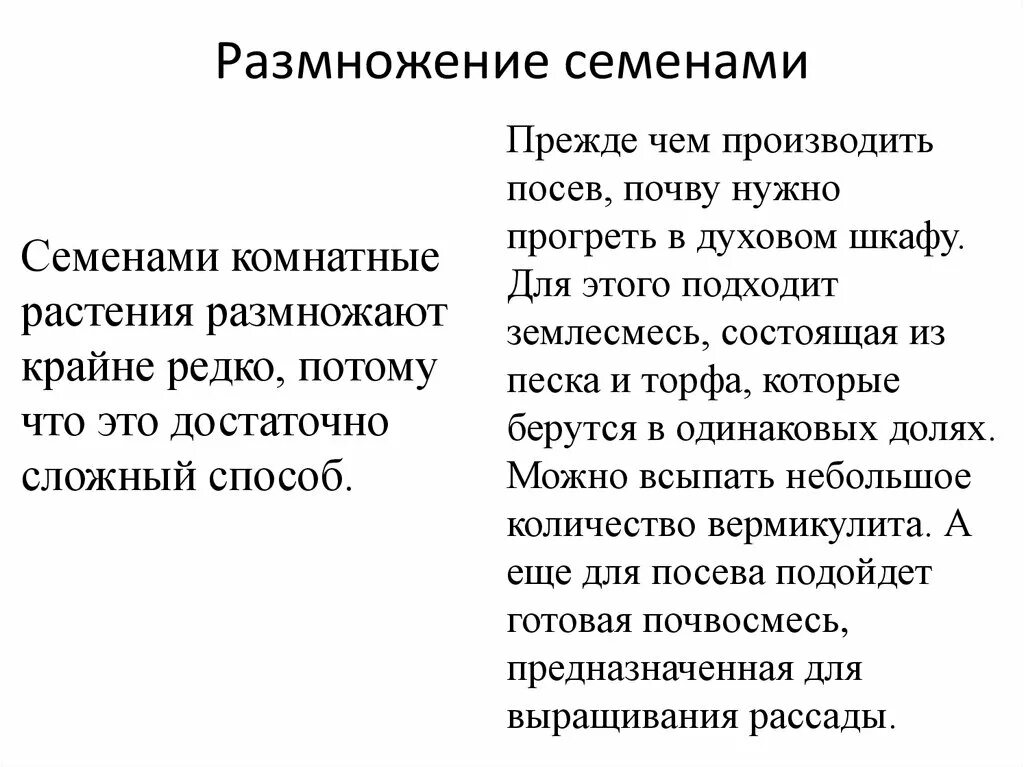 Размножение семенами

Семенами комнатные растения размножают крайне редко, потому что это достаточно сложный способ.

Прежде чем производить посев, почву нужно прогреть в духовом шкафу. Для этого подходит землесмесь, состоящая из песка и торфа, которые берутся в одинаковых долях. Можно всыпать небольшое количество вермикулита. А еще для посева подойдет готовая почвосмесь, предназначенная для выращивания рассады.